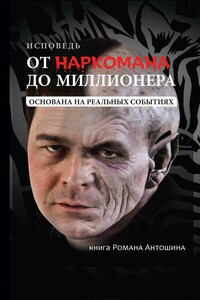 ИСПОВЕДЬ
ОТ НАРКОМАНА ДО МИЛЛИОНЕРА
ОСНОВАНА НА РЕАЛЬНЫХ СОБЫТИЯХ

книга Романа Антошина